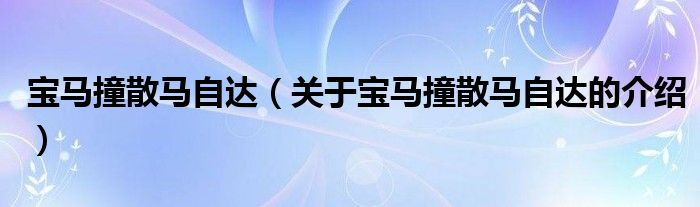 宝马撞散马自达（关于宝马撞散马自达的介绍）